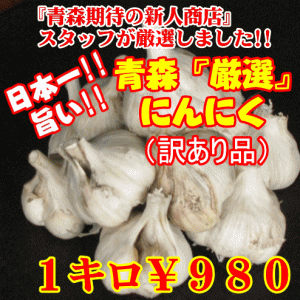 『青森期待の新人商店』
スタッフが厳選しました!!

日本一!!
旨い!!

青森『厳選』
にんにく
（訳あり品）

1キロ￥980